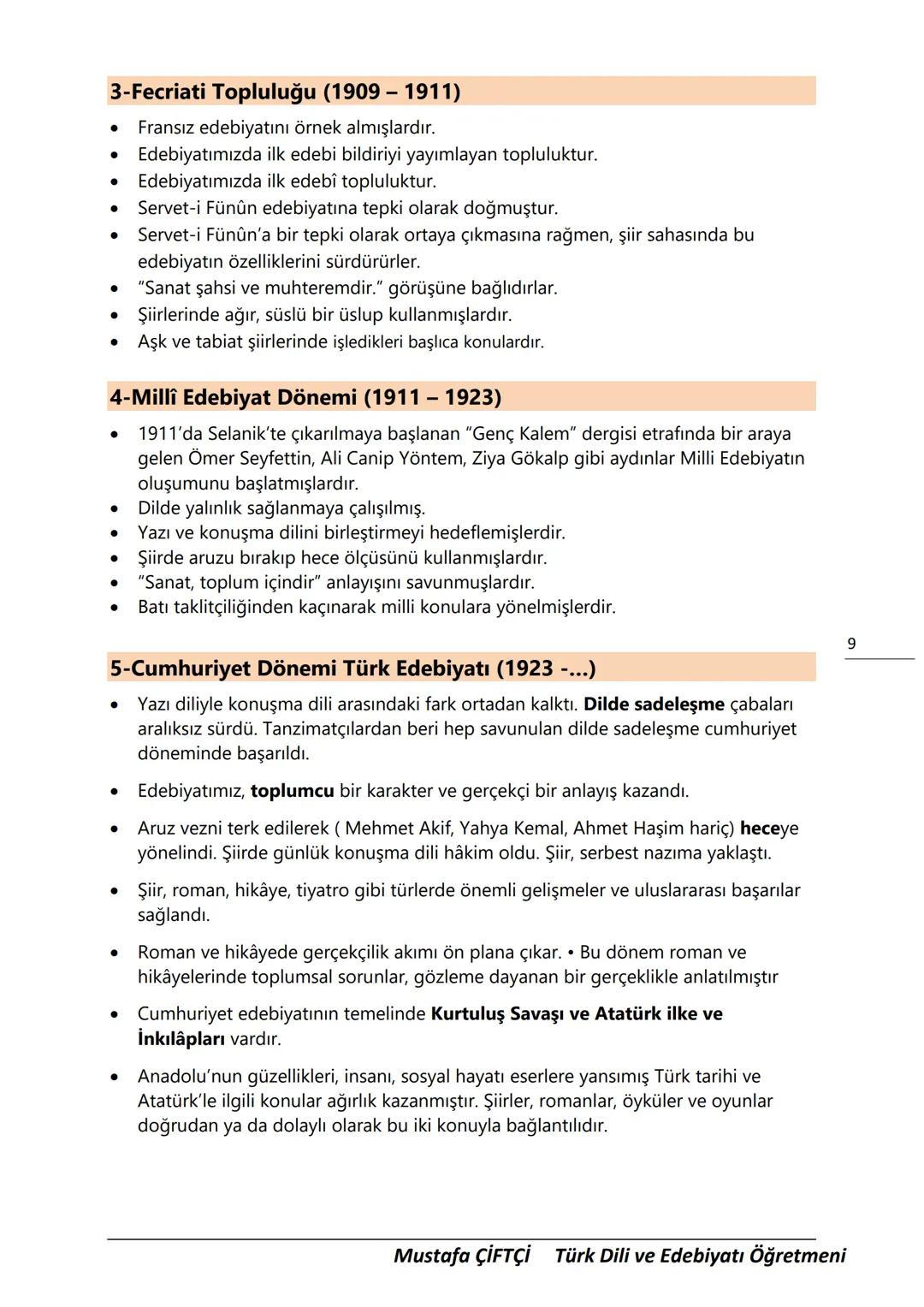 3-Fecriati Topluluğu (1909 – 1911)

• Fransız edebiyatını örnek almışlardır.
• Edebiyatımızda ilk edebi bildiriyi yayımlayan topluluktur.
• Edebiyatımızda ilk edebî topluluktur.
• Servet-i Fünûn edebiyatına tepki olarak doğmuştur.
• Servet-i Fünûn'a bir tepki olarak ortaya çıkmasına rağmen, şiir sahasında bu edebiyatın özelliklerini sürdürürler.
• "Sanat şahsi ve muhteremdir." görüşüne bağlıdırlar.
• Şiirlerinde ağır, süslü bir üslup kullanmışlardır.
• Aşk ve tabiat şiirlerinde işledikleri başlıca konulardır.

4-Millî Edebiyat Dönemi (1911 – 1923)

• 1911'da Selanik'te çıkarılmaya başlanan "Genç Kalem" dergisi etrafında bir araya gelen Ömer Seyfettin, Ali Canip Yöntem, Ziya Gökalp gibi aydınlar Milli Edebiyatın oluşumunu başlatmışlardır.
• Dilde yalınlık sağlanmaya çalışılmış.
• Yazı ve konuşma dilini birleştirmeyi hedeflemişlerdir.
• Şiirde aruzu bırakıp hece ölçüsünü kullanmışlardır.
• "Sanat, toplum içindir" anlayışını savunmuşlardır.
• Batı taklitçiliğinden kaçınarak milli konulara yönelmişlerdir.

9

5-Cumhuriyet Dönemi Türk Edebiyatı (1923 -...)

• Yazı diliyle konuşma dili arasındaki fark ortadan kalktı. Dilde sadeleşme çabaları aralıksız sürdü. Tanzimatçılardan beri hep savunulan dilde sadeleşme cumhuriyet döneminde başarıldı.

• Edebiyatımız, toplumcu bir karakter ve gerçekçi bir anlayış kazandı.

• Aruz vezni terk edilerek ( Mehmet Akif, Yahya Kemal, Ahmet Haşim hariç) heceye yönelindi. Şiirde günlük konuşma dili hâkim oldu. Şiir, serbest nazıma yaklaştı.

• Şiir, roman, hikâye, tiyatro gibi türlerde önemli gelişmeler ve uluslararası başarılar sağlandı.

• Roman ve hikâyede gerçekçilik akımı ön plana çıkar. • Bu dönem roman ve hikâyelerinde toplumsal sorunlar, gözleme dayanan bir gerçeklikle anlatılmıştır

• Cumhuriyet edebiyatının temelinde Kurtuluş Savaşı ve Atatürk ilke ve İnkılâpları vardır.

• Anadolu'nun güzellikleri, insanı, sosyal hayatı eserlere yansımış Türk tarihi ve Atatürk'le ilgili konular ağırlık kazanmıştır. Şiirler, romanlar, öyküler ve oyunlar doğrudan ya da dolaylı olarak bu iki konuyla bağlantılıdır.

Mustafa ÇİFTÇİ Türk Dili ve Edebiyatı Öğretmeni